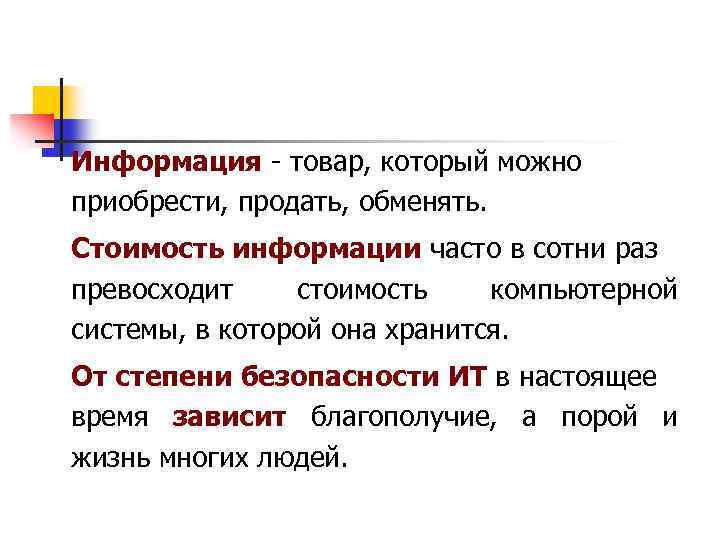 Информация - товар, который можно приобрести, продать, обменять.

Стоимость информации часто в сотни раз превосходит стоимость компьютерной системы, в которой она хранится.

От степени безопасности ИТ в настоящее время зависит благополучие, а порой и жизнь многих людей.